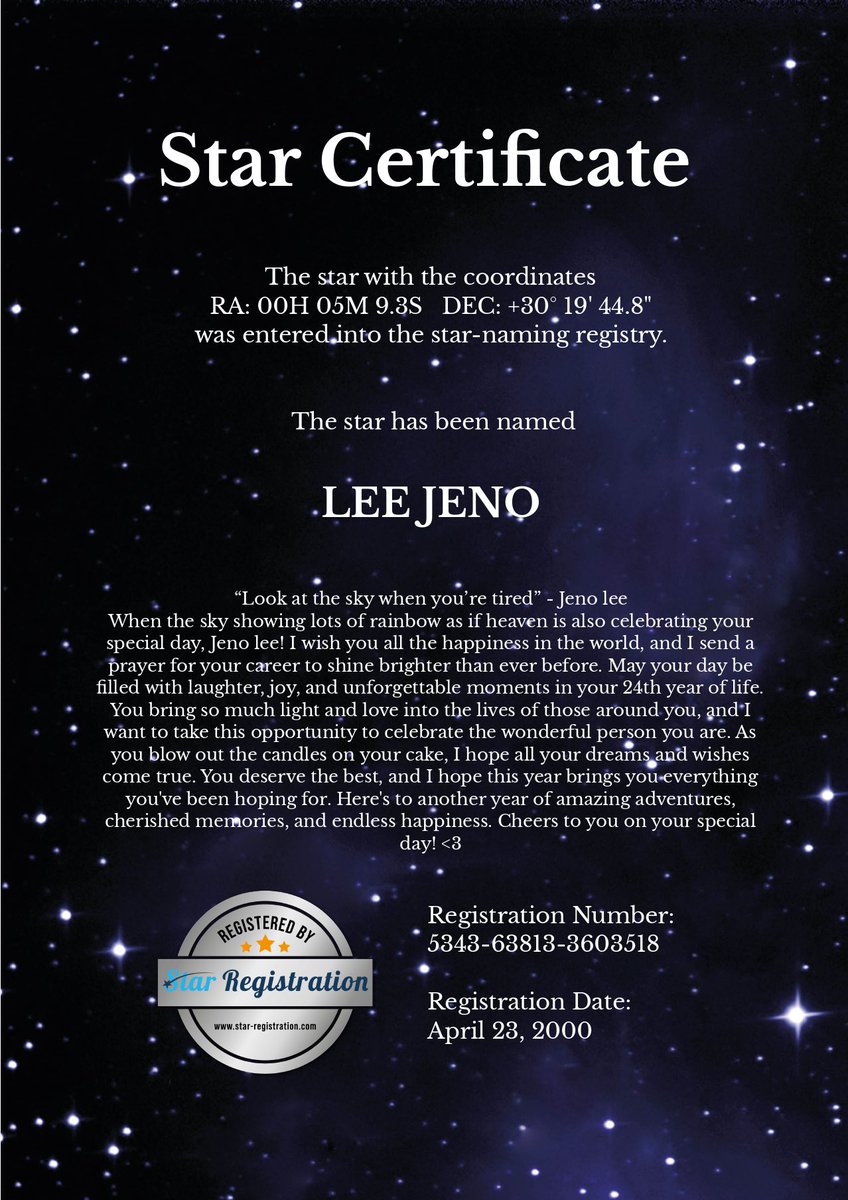 Star Certificate

The star with the coordinates
RA: 00H 05M 9.3S DEC: +30° 19' 44.8"
was entered into the star-naming registry.

The star has been named

LEE JENO

"Look at the sky when you're tired" - Jeno lee
When the sky showing lots of rainbow as if heaven is also celebrating your special day, Jeno lee! I wish you all the happiness in the world, and I send a prayer for your career to shine brighter than ever before. May your day be filled with laughter, joy, and unforgettable moments in your 24th year of life. You bring so much light and love into the lives of those around you, and I want to take this opportunity to celebrate the wonderful person you are. As you blow out the candles on your cake, I hope all your dreams and wishes come true. You deserve the best, and I hope this year brings you everything you've been hoping for. Here's to another year of amazing adventures, cherished memories, and endless happiness. Cheers to you on your special day! <3

REGISTERED BY
Star Registration
www.star-registration.com

Registration Number:
5343-63813-3603518

Registration Date:
April 23, 2000